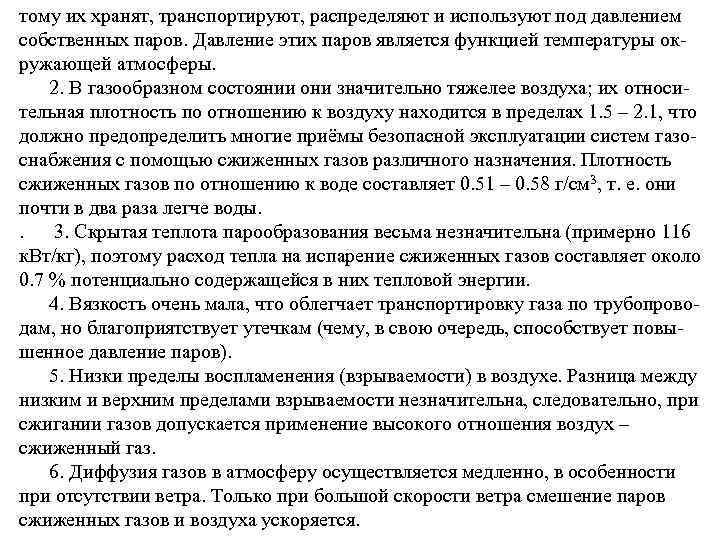 тому их хранят, транспортируют, распределяют и используют под давлением собственных паров. Давление этих паров является функцией температуры окружающей атмосферы.

2. В газообразном состоянии они значительно тяжелее воздуха; их относительная плотность по отношению к воздуху находится в пределах 1.5 – 2.1, что должно предопределить многие приёмы безопасной эксплуатации систем газоснабжения с помощью сжиженных газов различного назначения. Плотность сжиженных газов по отношению к воде составляет 0.51 – 0.58 г/см$^3$, т. е. они почти в два раза легче воды.

. 3. Скрытая теплота парообразования весьма незначительна (примерно 116 кВт/кг), поэтому расход тепла на испарение сжиженных газов составляет около 0.7 % потенциально содержащейся в них тепловой энергии.

4. Вязкость очень мала, что облегчает транспортировку газа по трубопроводам, но благоприятствует утечкам (чему, в свою очередь, способствует повышенное давление паров).

5. Низки пределы воспламенения (взрываемости) в воздухе. Разница между низким и верхним пределами взрываемости незначительна, следовательно, при сжигании газов допускается применение высокого отношения воздух – сжиженный газ.

6. Диффузия газов в атмосферу осуществляется медленно, в особенности при отсутствии ветра. Только при большой скорости ветра смешение паров сжиженных газов и воздуха ускоряется.